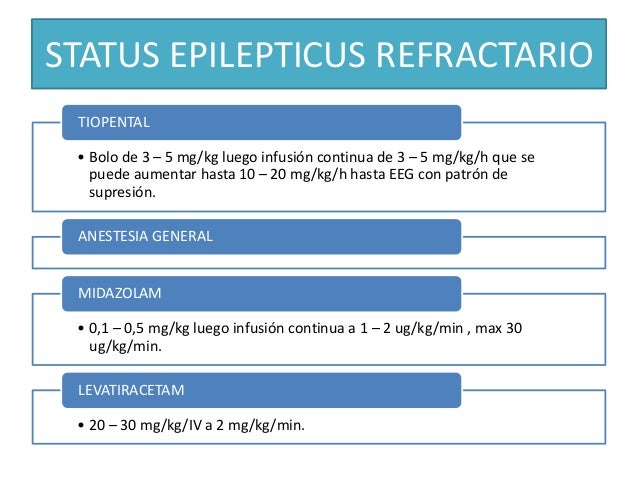 STATUS EPILEPTICUS REFRACTARIO

TIOPENTAL

• Bolo de 3 – 5 mg/kg luego infusión continua de 3 – 5 mg/kg/h que se puede aumentar hasta 10 – 20 mg/kg/h hasta EEG con patrón de supresión.

ANESTESIA GENERAL

MIDAZOLAM

• 0,1 – 0,5 mg/kg luego infusión continua a 1 – 2 ug/kg/min , max 30 ug/kg/min.

LEVATIRACETAM

• 20 – 30 mg/kg/IV a 2 mg/kg/min.